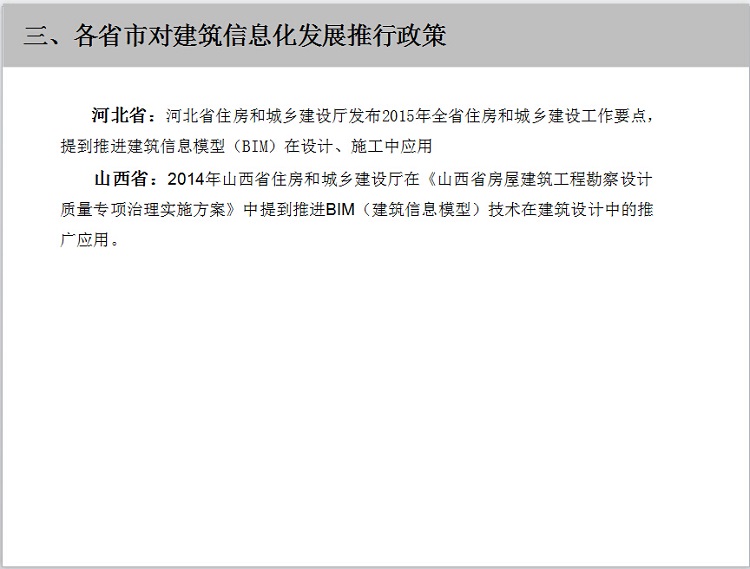 三、各省市对建筑信息化发展推行政策

河北省：河北省住房和城乡建设厅发布2015年全省住房和城乡建设工作要点，提到推进建筑信息模型（BIM）在设计、施工中应用

山西省：2014年山西省住房和城乡建设厅在《山西省房屋建筑工程勘察设计质量专项治理实施方案》中提到推进BIM（建筑信息模型）技术在建筑设计中的推广应用。